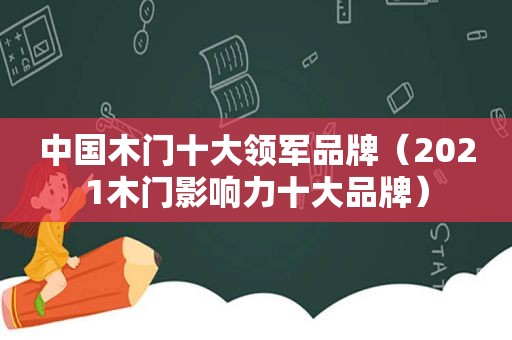 中国木门十大领军品牌（2021木门影响力十大品牌）

STAT